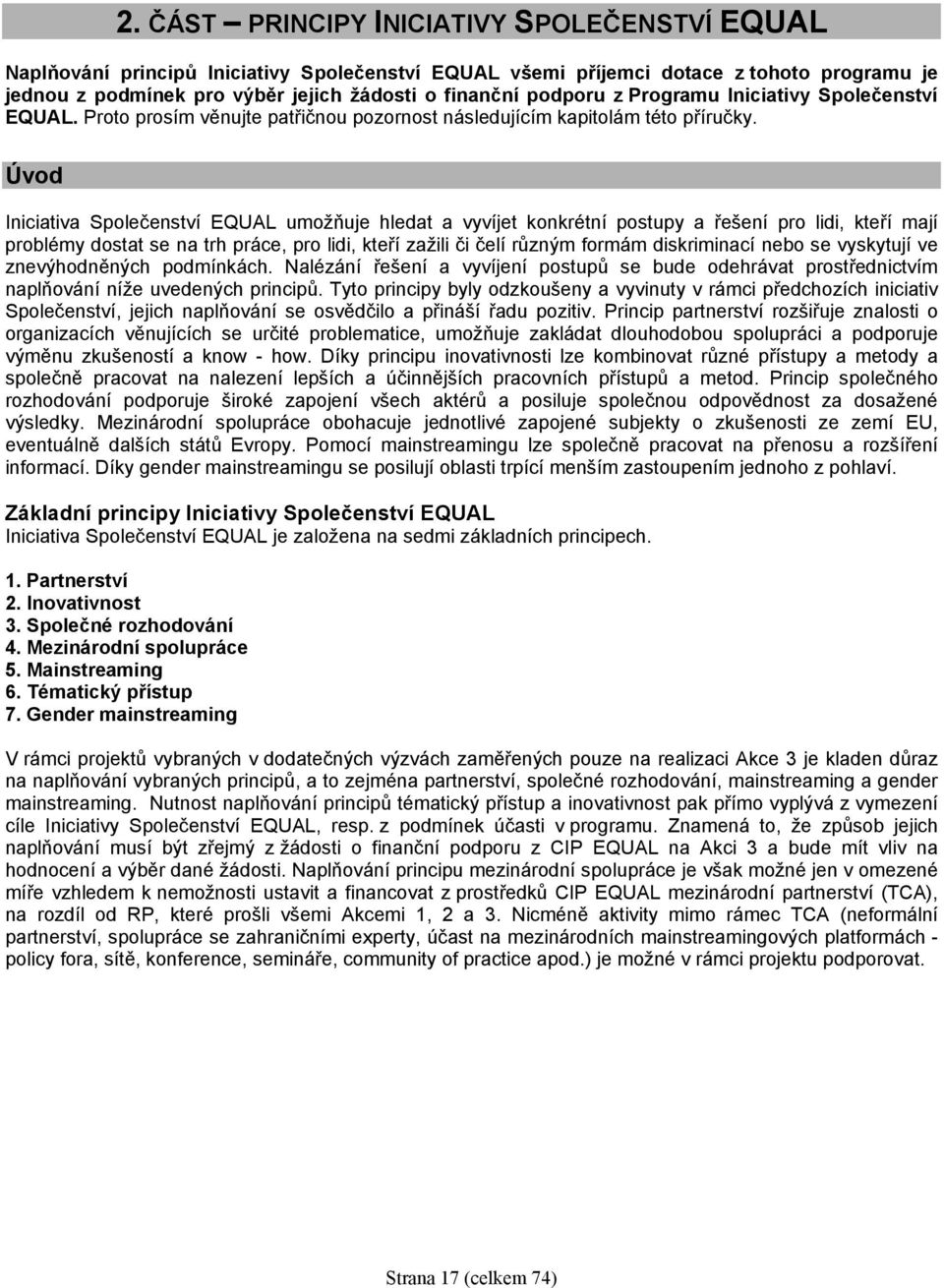 2. ČÁST – PRINCIPY INICIATIVY SPOLEČENSTVÍ EQUAL

Naplňování principů Iniciativy Společenství EQUAL všemi příjemci dotace z tohoto programu je jednou z podmínek pro výběr jejich žádosti o finanční podporu z Programu Iniciativy Společenství EQUAL. Proto prosím věnujte patřičnou pozornost následujícím kapitolám této příručky.

Úvod

Iniciativa Společenství EQUAL umožňuje hledat a vyvíjet konkrétní postupy a řešení pro lidi, kteří mají problémy dostat se na trh práce, pro lidi, kteří zažili či čelí různým formám diskriminací nebo se vyskytují ve znevýhodněných podmínkách. Nalézání řešení a vyvíjení postupů se bude odehrávat prostřednictvím naplňování níže uvedených principů. Tyto principy byly odzkoušeny a vyvinuty v rámci předchozích iniciativ Společenství, jejich naplňování se osvědčilo a přináší řadu pozitiv. Princip partnerství rozšiřuje znalosti o organizacích věnujících se určité problematice, umožňuje zakládat dlouhodobou spolupráci a podporuje výměnu zkušeností a know - how. Díky principu inovativnosti lze kombinovat různé přístupy a metody a společně pracovat na nalezení lepších a účinnějších pracovních přístupů a metod. Princip společného rozhodování podporuje široké zapojení všech aktérů a posiluje společnou odpovědnost za dosažené výsledky. Mezinárodní spolupráce obohacuje jednotlivé zapojené subjekty o zkušenosti ze zemí EU, eventuálně dalších států Evropy. Pomocí mainstreamingu lze společně pracovat na přenosu a rozšíření informací. Díky gender mainstreamingu se posilují oblasti trpící menším zastoupením jednoho z pohlaví.

Základní principy Iniciativy Společenství EQUAL
Iniciativa Společenství EQUAL je založena na sedmi základních principech.

1. Partnerství
2. Inovativnost
3. Společné rozhodování
4. Mezinárodní spolupráce
5. Mainstreaming
6. Tématický přístup
7. Gender mainstreaming

V rámci projektů vybraných v dodatečných výzvách zaměřených pouze na realizaci Akce 3 je kladen důraz na naplňování vybraných principů, a to zejména partnerství, společné rozhodování, mainstreaming a gender mainstreaming. Nutnost naplňování principů tématický přístup a inovativnost pak přímo vyplývá z vymezení cíle Iniciativy Společenství EQUAL, resp. z podmínek účasti v programu. Znamená to, že způsob jejich naplňování musí být zřejmý z žádosti o finanční podporu z CIP EQUAL na Akci 3 a bude mít vliv na hodnocení a výběr dané žádosti. Naplňování principu mezinárodní spolupráce je však možné jen v omezené míře vzhledem k nemožnosti ustavit a financovat z prostředků CIP EQUAL mezinárodní partnerství (TCA), na rozdíl od RP, které prošli všemi Akcemi 1, 2 a 3. Nicméně aktivity mimo rámec TCA (neformální partnerství, spolupráce se zahraničními experty, účast na mezinárodních mainstreamingových platformách - policy fora, sítě, konference, semináře, community of practice apod.) je možné v rámci projektu podporovat.

Strana 17 (celkem 74)